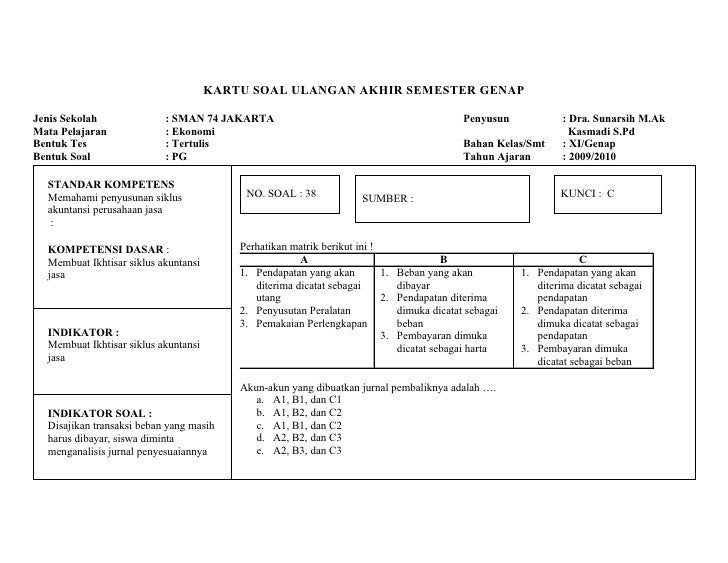 KARTU SOAL ULANGAN AKHIR SEMESTER GENAP

Jenis Sekolah : SMAN 74 JAKARTA
Mata Pelajaran : Ekonomi
Bentuk Tes : Tertulis
Bentuk Soal : PG

Penyusun : Dra. Sunarsih M.Ak
Kasmadi S.Pd
Bahan Kelas/Smt : XI/Genap
Tahun Ajaran : 2009/2010

STANDAR KOMPETENS
Memahami penyusunan siklus akuntansi perusahaan jasa
:

KOMPETENSI DASAR :
Membuat Ikhtisar siklus akuntansi jasa

INDIKATOR :
Membuat Ikhtisar siklus akuntansi jasa

INDIKATOR SOAL :
Disajikan transaksi beban yang masih harus dibayar, siswa diminta menganalisis jurnal penyesuaiannya

NO. SOAL : 38

SUMBER :

KUNCI : C

Perhatikan matrik berikut ini !

| A | B | C |
|---|---|---|
| 1. Pendapatan yang akan diterima dicatat sebagai utang 2. Penyusutan Peralatan 3. Pemakaian Perlengkapan | 1. Beban yang akan dibayar 2. Pendapatan diterima dimuka dicatat sebagai beban 3. Pembayaran dimuka dicatat sebagai harta | 1. Pendapatan yang akan diterima dicatat sebagai pendapatan 2. Pendapatan diterima dimuka dicatat sebagai pendapatan 3. Pembayaran dimuka dicatat sebagai beban |

Akun-akun yang dibuatkan jurnal pembaliknya adalah ….
a. A1, B1, dan C1
b. A1, B2, dan C2
c. A1, B1, dan C2
d. A2, B2, dan C3
e. A2, B3, dan C3